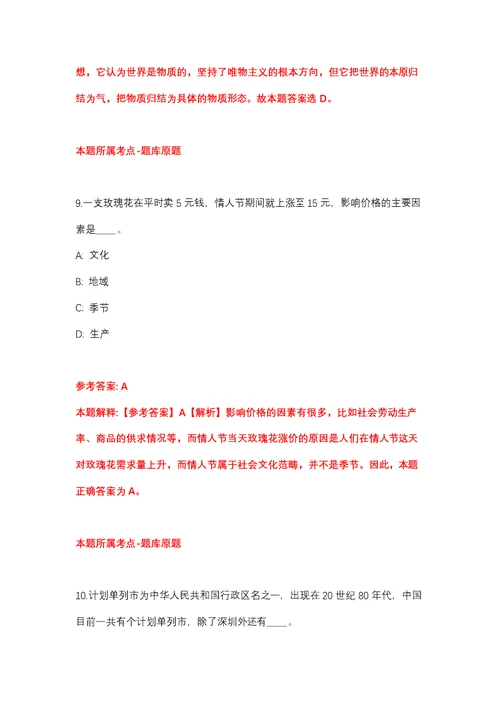 想，它认为世界是物质的，坚持了唯物主义的根本方向，但它把世界的本原归结为气，把物质归结为具体的物质形态。故本题答案选 D。

本题所属考点-题库原题

9.一支玫瑰花在平时卖 5 元钱，情人节期间就上涨至 15 元，影响价格的主要因素是____。

A: 文化

B: 地域

C: 季节

D: 生产

参考答案: A

本题解释:【参考答案】A【解析】影响价格的因素有很多，比如社会劳动生产率、商品的供求情况等，而情人节当天玫瑰花涨价的原因是人们在情人节这天对玫瑰花需求量上升，而情人节属于社会文化范畴，并不是季节。因此，本题正确答案为 A。

本题所属考点-题库原题

10.计划单列市为中华人民共和国行政区名之一，出现在 20 世纪 80 年代，中国目前一共有个计划单列市，除了深圳外还有____。